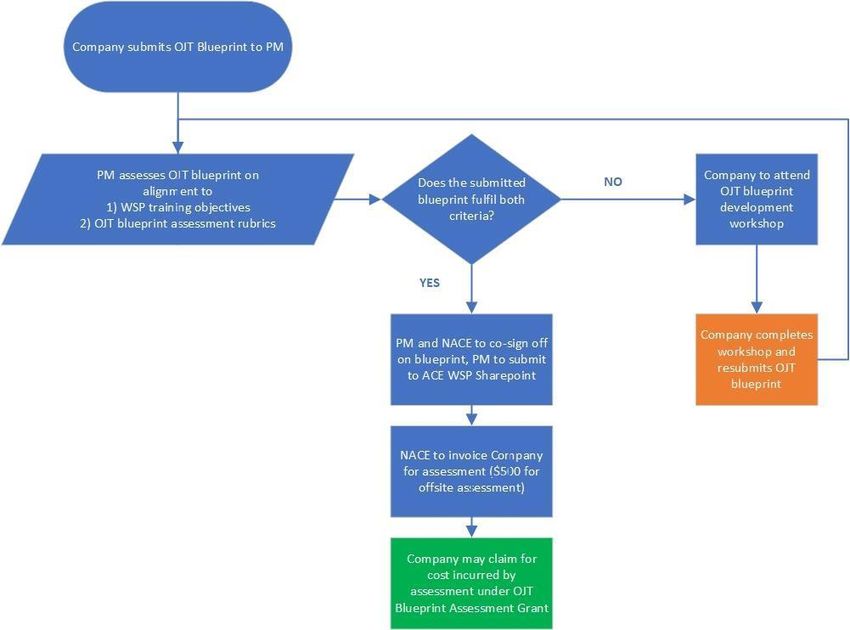 Company submits OJT Blueprint to PM

PM assesses OJT blueprint on alignment to
1) WSP training objectives
2) OJT blueprint assessment rubrics

Does the submitted blueprint fulfil both criteria?

NO

Company to attend OJT blueprint development workshop

Company completes workshop and resubmits OJT blueprint

YES

PM and NACE to co-sign off on blueprint, PM to submit to ACE WSP Sharepoint

NACE to invoice Company for assessment ($500 for offsite assessment)

Company may claim for cost incurred by assessment under OJT Blueprint Assessment Grant